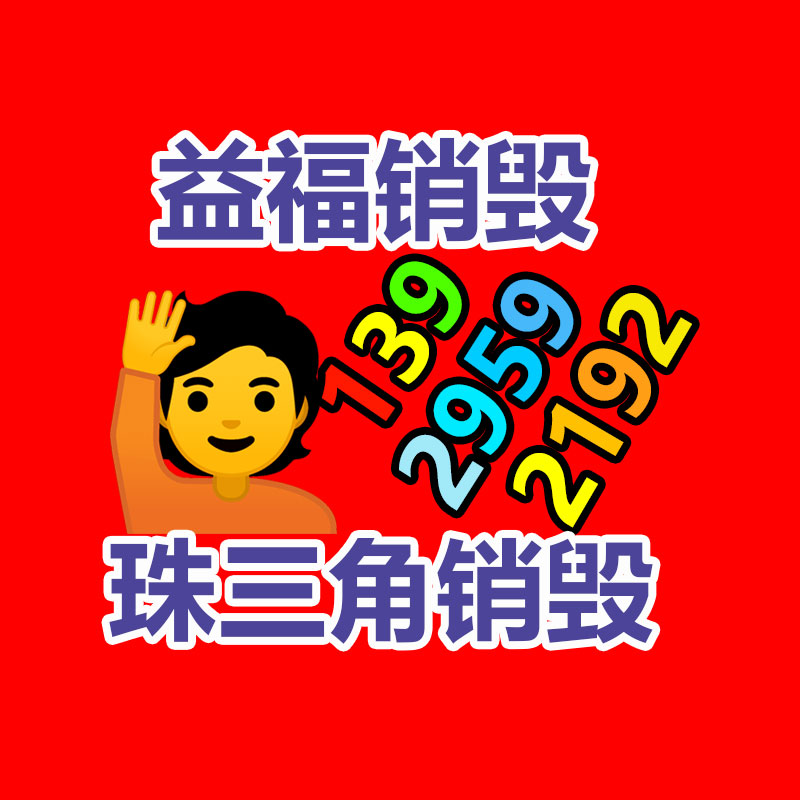 益福销毁

139
2959
2192

珠三角销毁